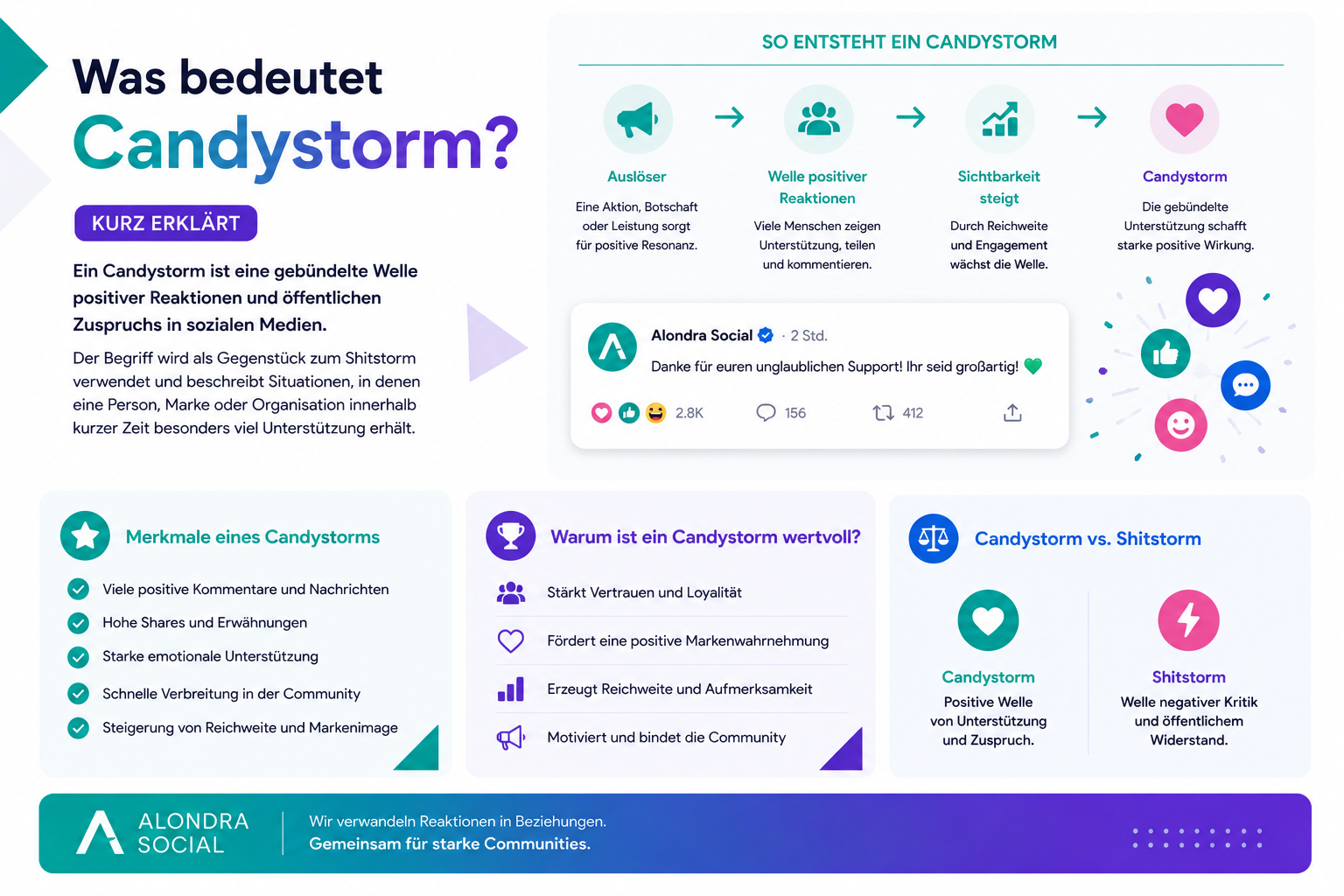 Was bedeutet
Candystorm?

KURZ ERKLÄRT

Ein Candystorm ist eine gebündelte Welle positiver Reaktionen und öffentlichen Zuspruchs in sozialen Medien.

Der Begriff wird als Gegenstück zum Shitstorm verwendet und beschreibt Situationen, in denen eine Person, Marke oder Organisation innerhalb kurzer Zeit besonders viel Unterstützung erhält.

SO ENTSTEHT EIN CANDYSTORM

Auslöser
Eine Aktion, Botschaft oder Leistung sorgt für positive Resonanz.

Welle positiver Reaktionen
Viele Menschen zeigen Unterstützung, teilen und kommentieren.

Sichtbarkeit steigt
Durch Reichweite und Engagement wächst die Welle.

Candystorm
Die gebündelte Unterstützung schafft starke positive Wirkung.

Alondra Social · 2 Std.
Danke für euren unglaublichen Support! Ihr seid großartig!
2.8K 156 412

Merkmale eines Candystorms
Viele positive Kommentare und Nachrichten
Hohe Shares und Erwähnungen
Starke emotionale Unterstützung
Schnelle Verbreitung in der Community
Steigerung von Reichweite und Markenimage

Warum ist ein Candystorm wertvoll?
Stärkt Vertrauen und Loyalität
Fördert eine positive Markenwahrnehmung
Erzeugt Reichweite und Aufmerksamkeit
Motiviert und bindet die Community

Candystorm vs. Shitstorm

Candystorm
Positive Welle von Unterstützung und Zuspruch.

Shitstorm
Welle negativer Kritik und öffentlichem Widerstand.

ALONDRA SOCIAL
Wir verwandeln Reaktionen in Beziehungen.
Gemeinsam für starke Communities.